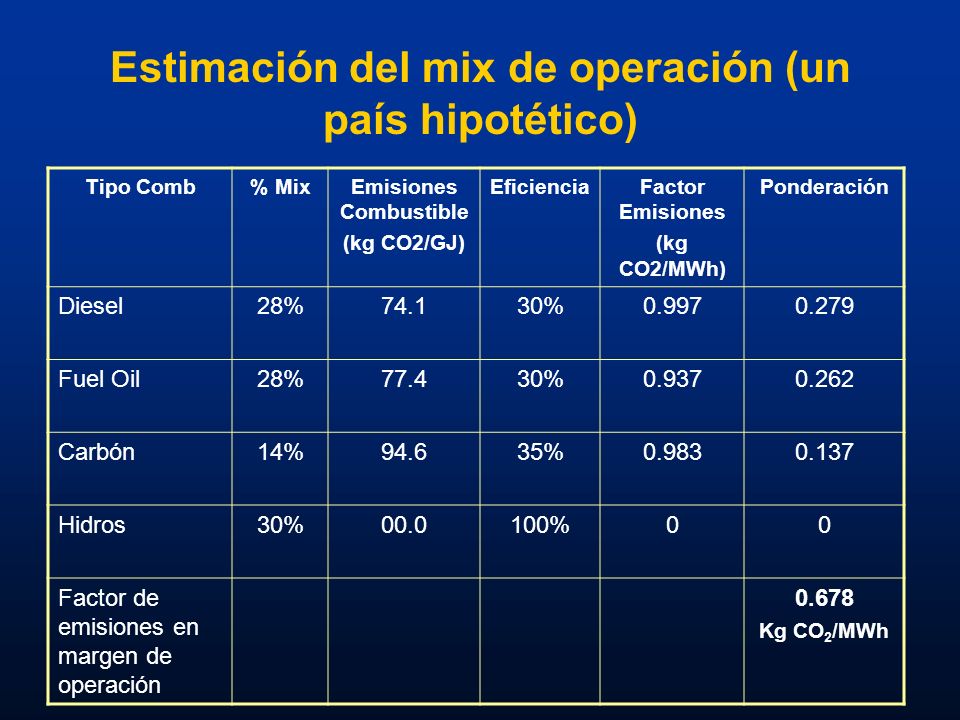 Estimación del mix de operación (un país hipotético)

| Tipo Comb | % Mix | Emisiones Combustible (kg CO2/GJ) | Eficiencia | Factor Emisiones (kg CO2/MWh) | Ponderación |
|---|---|---|---|---|---|
| Diesel | 28% | 74.1 | 30% | 0.997 | 0.279 |
| Fuel Oil | 28% | 77.4 | 30% | 0.937 | 0.262 |
| Carbón | 14% | 94.6 | 35% | 0.983 | 0.137 |
| Hidros | 30% | 00.0 | 100% | 0 | 0 |
| Factor de emisiones en margen de operación | | | | | 0.678 Kg $CO_2$/MWh |